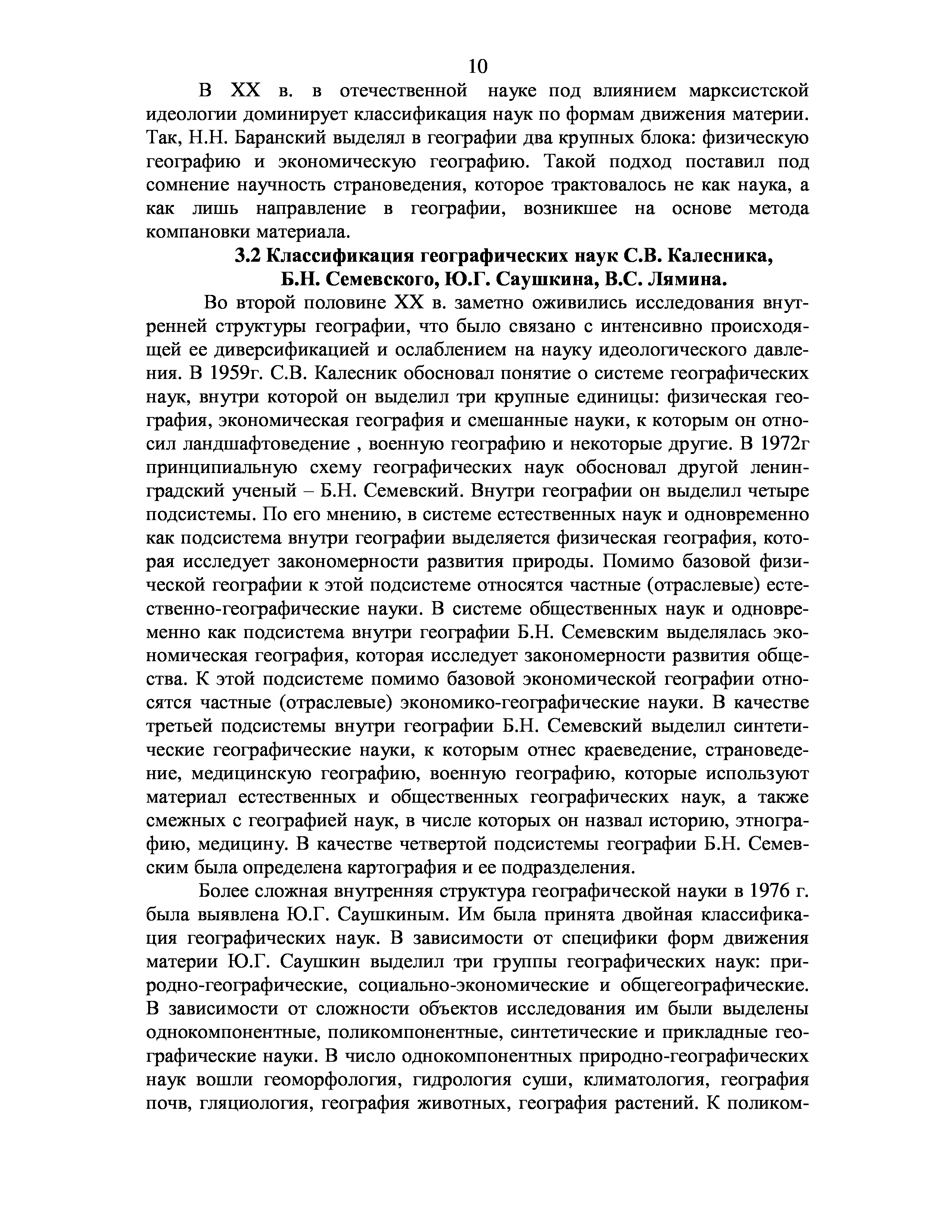 10

В XX в. в отечественной науке под влиянием марксистской идеологии доминирует классификация наук по формам движения материи. Так, Н.Н. Баранский выделял в географии два крупных блока: физическую географию и экономическую географию. Такой подход поставил под сомнение научность страноведения, которое трактовалось не как наука, а как лишь направление в географии, возникшее на основе метода компановки материала.

3.2 Классификация географических наук С.В. Калесника, Б.Н. Семевского, Ю.Г. Саушкина, В.С. Лямина.

Во второй половине XX в. заметно оживились исследования внутренней структуры географии, что было связано с интенсивно происходящей ее диверсификацией и ослаблением на науку идеологического давления. В 1959г. С.В. Калесник обосновал понятие о системе географических наук, внутри которой он выделил три крупные единицы: физическая география, экономическая география и смешанные науки, к которым он относил ландшафтоведение , военную географию и некоторые другие. В 1972г принципиальную схему географических наук обосновал другой ленинградский ученый – Б.Н. Семевский. Внутри географии он выделил четыре подсистемы. По его мнению, в системе естественных наук и одновременно как подсистема внутри географии выделяется физическая география, которая исследует закономерности развития природы. Помимо базовой физической географии к этой подсистеме относятся частные (отраслевые) естественно-географические науки. В системе общественных наук и одновременно как подсистема внутри географии Б.Н. Семевским выделялась экономическая география, которая исследует закономерности развития общества. К этой подсистеме помимо базовой экономической географии относятся частные (отраслевые) экономико-географические науки. В качестве третьей подсистемы внутри географии Б.Н. Семевский выделил синтетические географические науки, к которым отнес краеведение, страноведение, медицинскую географию, военную географию, которые используют материал естественных и общественных географических наук, а также смежных с географией наук, в числе которых он назвал историю, этнографию, медицину. В качестве четвертой подсистемы географии Б.Н. Семевским была определена картография и ее подразделения.

Более сложная внутренняя структура географической науки в 1976 г. была выявлена Ю.Г. Саушкиным. Им была принята двойная классификация географических наук. В зависимости от специфики форм движения материи Ю.Г. Саушкин выделил три группы географических наук: природно-географические, социально-экономические и общегеографические. В зависимости от сложности объектов исследования им были выделены однокомпонентные, поликомпонентные, синтетические и прикладные географические науки. В число однокомпонентных природно-географических наук вошли геоморфология, гидрология суши, климатология, география почв, гляциология, география животных, география растений. К поликом-